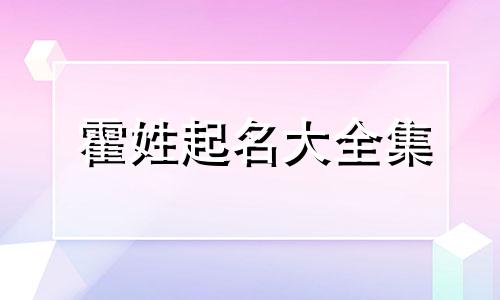 霍姓起名大全集